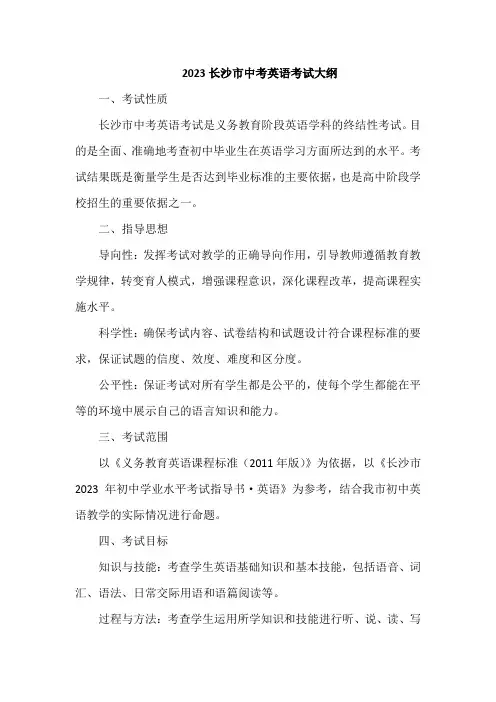 2023 长沙市中考英语考试大纲

一、考试性质

长沙市中考英语考试是义务教育阶段英语学科的终结性考试。目的是全面、准确地考查初中毕业生在英语学习方面所达到的水平。考试结果既是衡量学生是否达到毕业标准的主要依据，也是高中阶段学校招生的重要依据之一。

二、指导思想

导向性：发挥考试对教学的正确导向作用，引导教师遵循教育教学规律，转变育人模式，增强课程意识，深化课程改革，提高课程实施水平。

科学性：确保考试内容、试卷结构和试题设计符合课程标准的要求，保证试题的信度、效度、难度和区分度。

公平性：保证考试对所有学生都是公平的，使每个学生都能在平等的环境中展示自己的语言知识和能力。

三、考试范围

以《义务教育英语课程标准（2011 年版）》为依据，以《长沙市 2023 年初中学业水平考试指导书·英语》为参考，结合我市初中英语教学的实际情况进行命题。

四、考试目标

知识与技能：考查学生英语基础知识和基本技能，包括语音、词汇、语法、日常交际用语和语篇阅读等。

过程与方法：考查学生运用所学知识和技能进行听、说、读、写